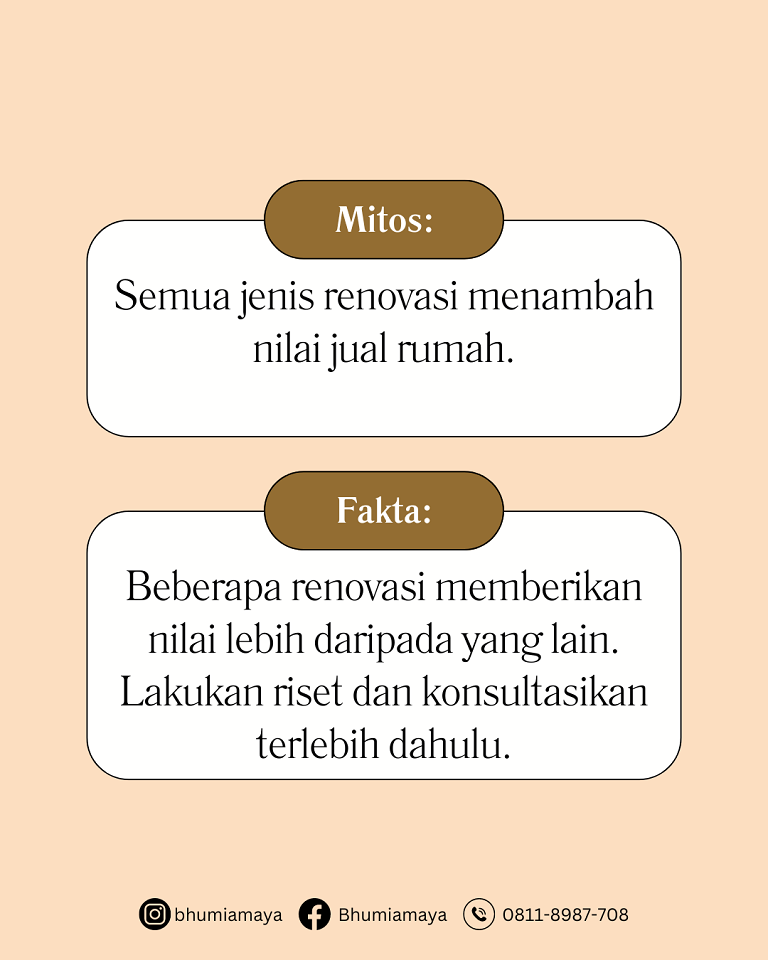 Mitos:

Semua jenis renovasi menambah nilai jual rumah.

Fakta:

Beberapa renovasi memberikan nilai lebih daripada yang lain. Lakukan riset dan konsultasikan terlebih dahulu.

bhumiamaya Bhumiamaya 0811-8987-708